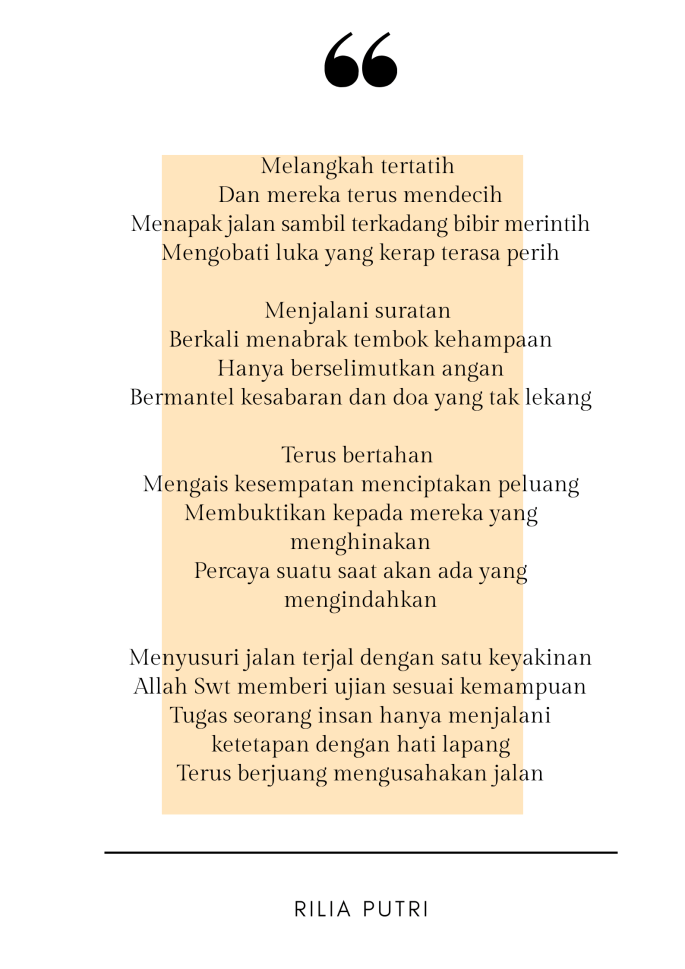 “

Melangkah tertatih
Dan mereka terus mendecih
Menapak jalan sambil terkadang bibir merintih
Mengobati luka yang kerap terasa perih

Menjalani suratan
Berkali menabrak tembok kehampaan
Hanya berselimutkan angan
Bermantel kesabaran dan doa yang tak lekang

Terus bertahan
Mengais kesempatan menciptakan peluang
Membuktikan kepada mereka yang menghinakan
Percaya suatu saat akan ada yang mengindahkan

Menyusuri jalan terjal dengan satu keyakinan
Allah Swt memberi ujian sesuai kemampuan
Tugas seorang insan hanya menjalani ketetapan dengan hati lapang
Terus berjuang mengusahakan jalan

RILIA PUTRI